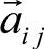 $\vec{a}_{ij}$